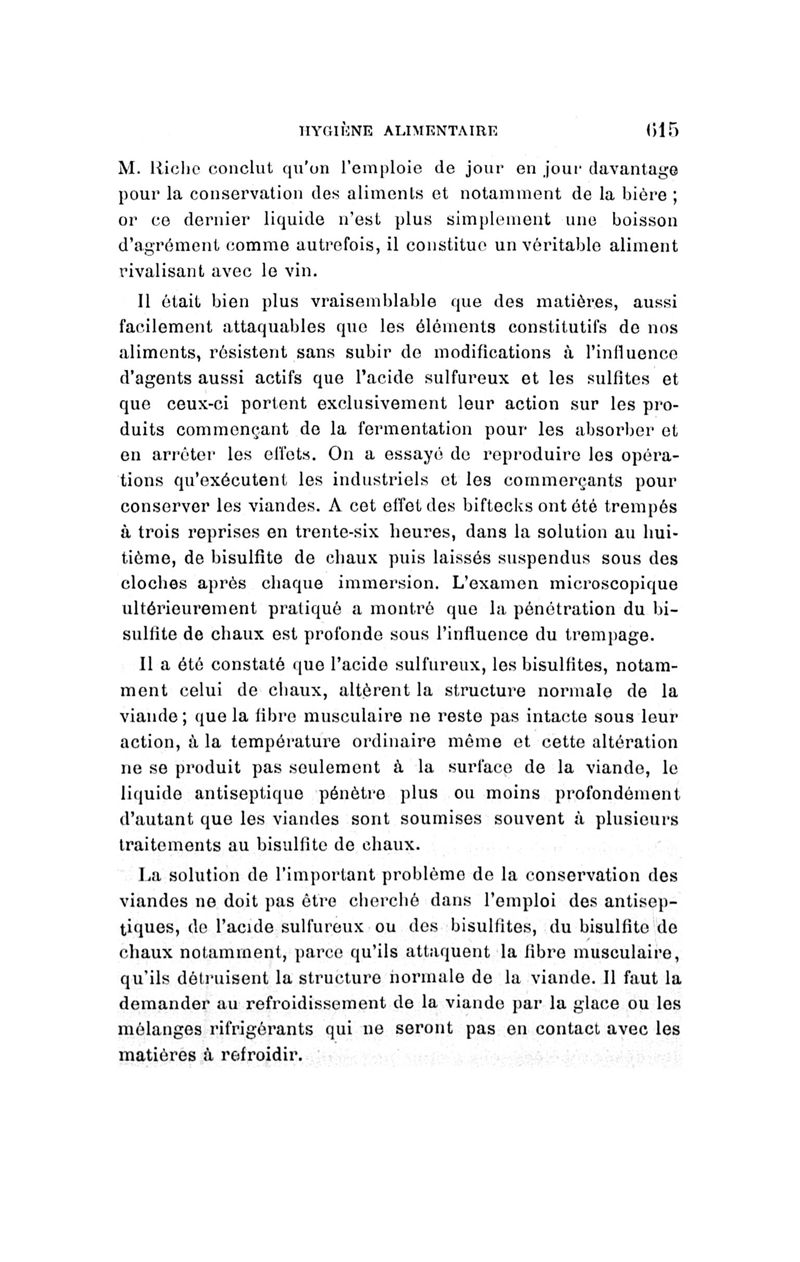 HYGIÈNE ALIMENTAIRE 615

M. Riche conclut qu'on l'emploie de jour en jour davantage pour la conservation des aliments et notamment de la bière ; or ce dernier liquide n'est plus simplement une boisson d'agrément comme autrefois, il constitue un véritable aliment rivalisant avec le vin.

Il était bien plus vraisemblable que des matières, aussi facilement attaquables que les éléments constitutifs de nos aliments, résistent sans subir de modifications à l'influence d'agents aussi actifs que l'acide sulfureux et les sulfites et que ceux-ci portent exclusivement leur action sur les produits commençant de la fermentation pour les absorber et en arrêter les effets. On a essayé de reproduire les opérations qu'exécutent les industriels et les commerçants pour conserver les viandes. A cet effet des biftecks ont été trempés à trois reprises en trente-six heures, dans la solution au huitième, de bisulfite de chaux puis laissés suspendus sous des cloches après chaque immersion. L'examen microscopique ultérieurement pratiqué a montré que la pénétration du bisulfite de chaux est profonde sous l'influence du trempage.

Il a été constaté que l'acide sulfureux, les bisulfites, notamment celui de chaux, altèrent la structure normale de la viande ; que la fibre musculaire ne reste pas intacte sous leur action, à la température ordinaire même et cette altération ne se produit pas seulement à la surface de la viande, le liquide antiseptique pénètre plus ou moins profondément d'autant que les viandes sont soumises souvent à plusieurs traitements au bisulfite de chaux.

La solution de l'important problème de la conservation des viandes ne doit pas être cherché dans l'emploi des antiseptiques, de l'acide sulfureux ou des bisulfites, du bisulfite de chaux notamment, parce qu'ils attaquent la fibre musculaire, qu'ils détruisent la structure normale de la viande. Il faut la demander au refroidissement de la viande par la glace ou les mélanges rifrigérants qui ne seront pas en contact avec les matières à refroidir.